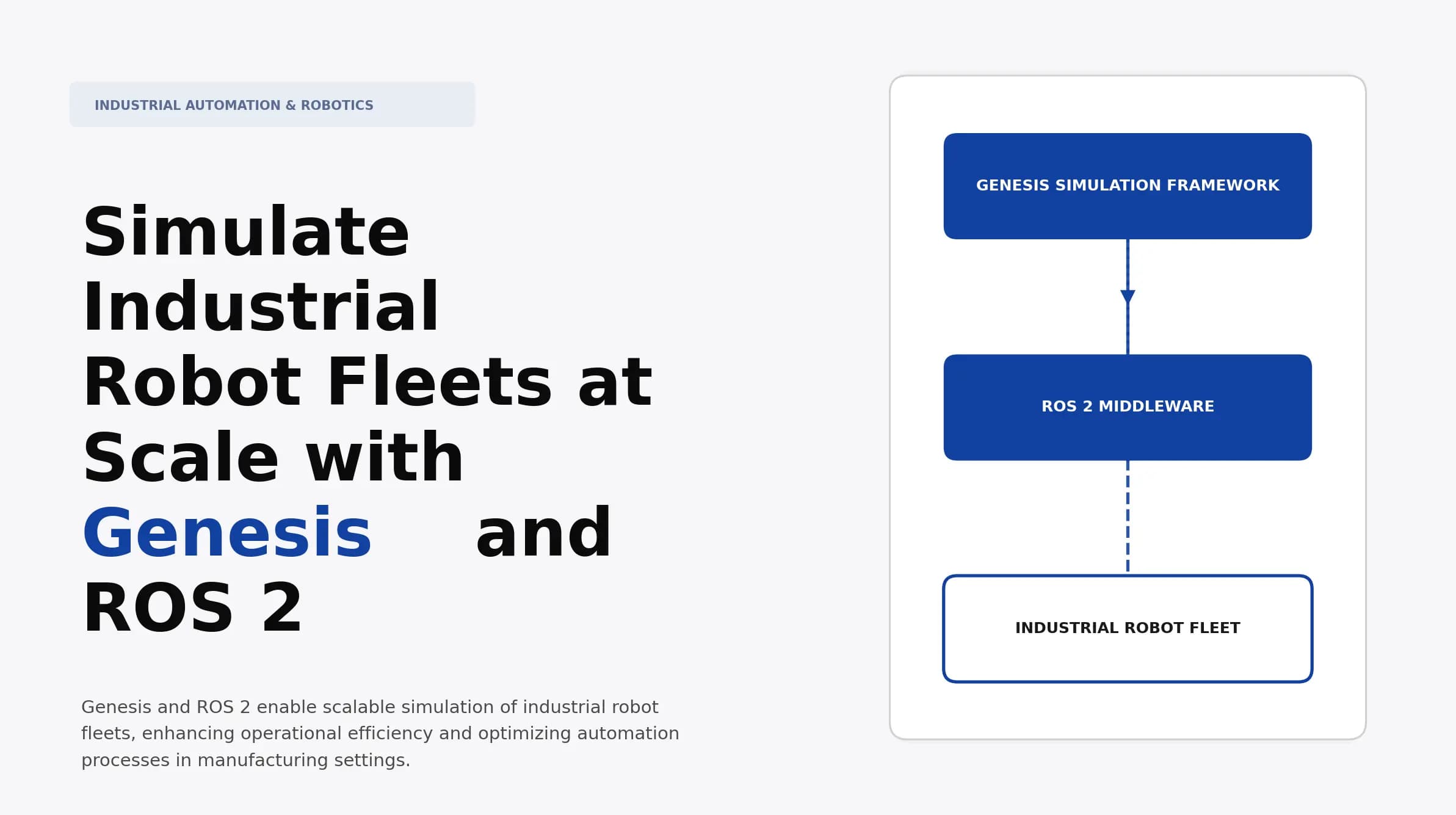 INDUSTRIAL AUTOMATION & ROBOTICS

Simulate Industrial Robot Fleets at Scale with Genesis and ROS 2

Genesis and ROS 2 enable scalable simulation of industrial robot fleets, enhancing operational efficiency and optimizing automation processes in manufacturing settings.

GENESIS SIMULATION FRAMEWORK

ROS 2 MIDDLEWARE

INDUSTRIAL ROBOT FLEET